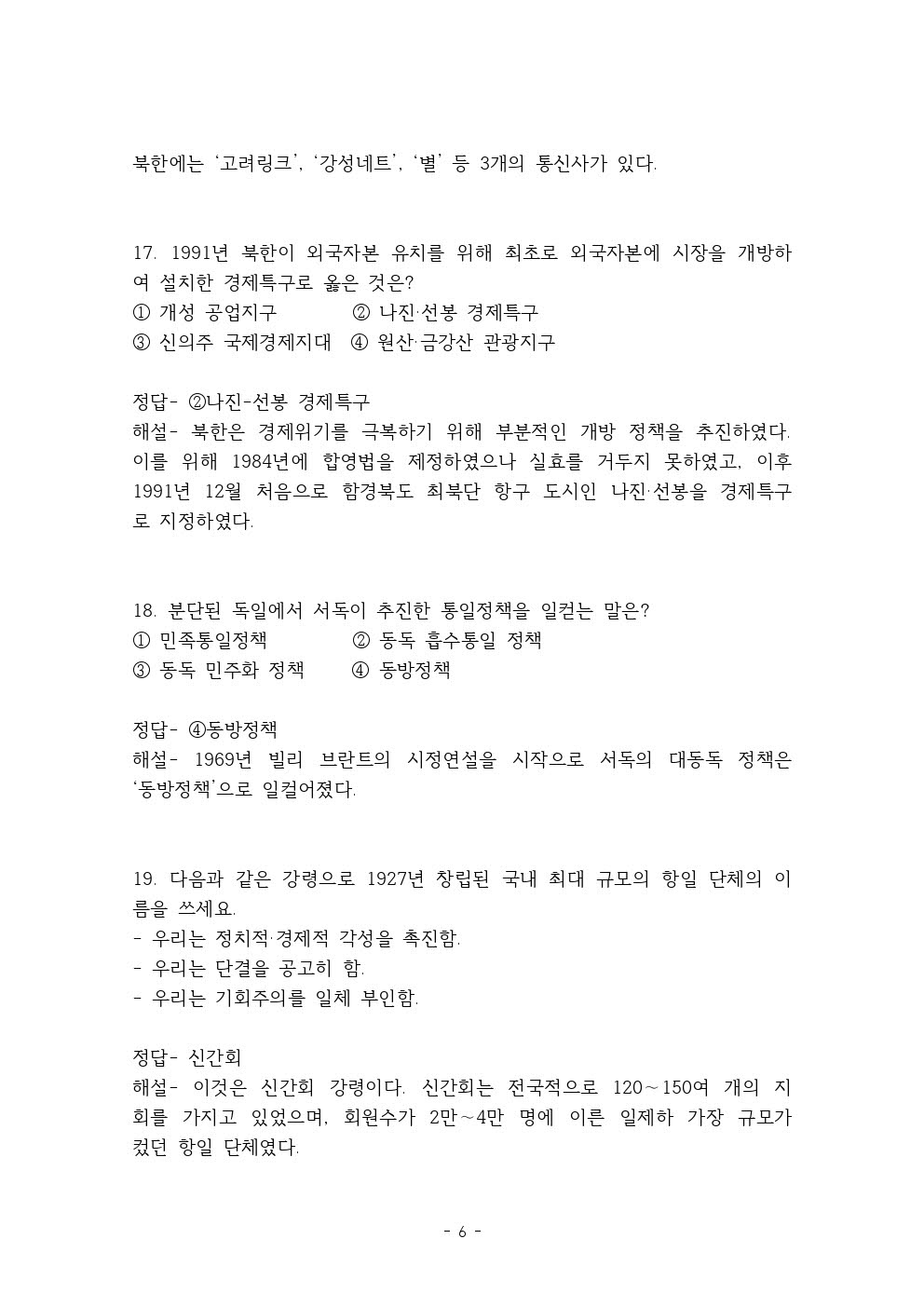 북한에는 '고려링크', '강성네트', '별' 등 3개의 통신사가 있다.

17. 1991년 북한이 외국자본 유치를 위해 최초로 외국자본에 시장을 개방하여 설치한 경제특구로 옳은 것은?
① 개성 공업지구 ② 나진·선봉 경제특구
③ 신의주 국제경제지대 ④ 원산·금강산 관광지구

정답- ②나진-선봉 경제특구
해설- 북한은 경제위기를 극복하기 위해 부분적인 개방 정책을 추진하였다. 이를 위해 1984년에 합영법을 제정하였으나 실효를 거두지 못하였고, 이후 1991년 12월 처음으로 함경북도 최북단 항구 도시인 나진·선봉을 경제특구로 지정하였다.

18. 분단된 독일에서 서독이 추진한 통일정책을 일컫는 말은?
① 민족통일정책 ② 동독 흡수통일 정책
③ 동독 민주화 정책 ④ 동방정책

정답- ④동방정책
해설- 1969년 빌리 브란트의 시정연설을 시작으로 서독의 대동독 정책은 '동방정책'으로 일컬어졌다.

19. 다음과 같은 강령으로 1927년 창립된 국내 최대 규모의 항일 단체의 이름을 쓰세요.
- 우리는 정치적·경제적 각성을 촉진함.
- 우리는 단결을 공고히 함.
- 우리는 기회주의를 일체 부인함.

정답- 신간회
해설- 이것은 신간회 강령이다. 신간회는 전국적으로 120~150여 개의 지회를 가지고 있었으며, 회원수가 2만~4만 명에 이른 일제하 가장 규모가 컸던 항일 단체였다.

- 6 -